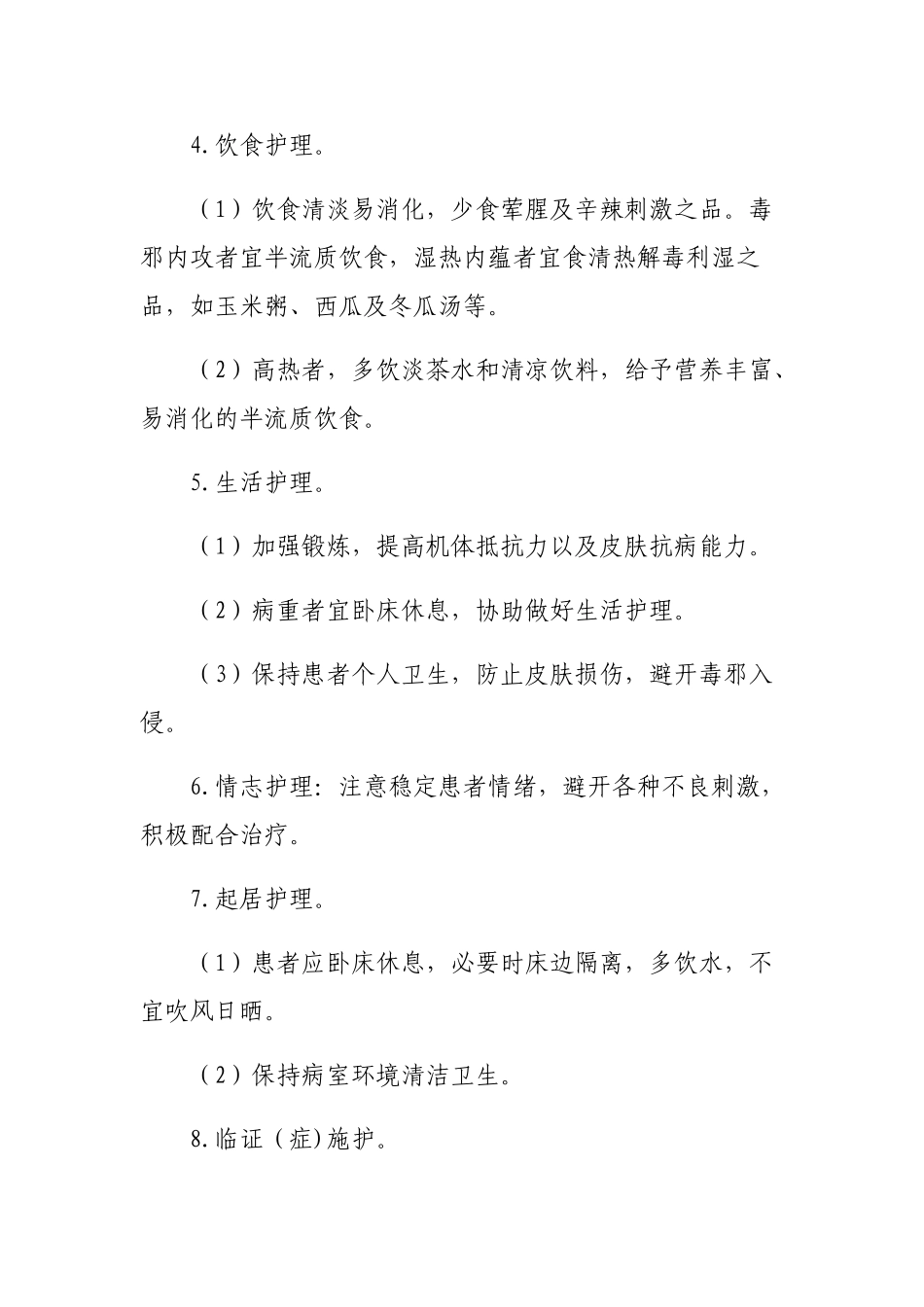 4.饮食护理。

（1）饮食清淡易消化，少食荤腥及辛辣刺激之品。毒邪内攻者宜半流质饮食，湿热内蕴者宜食清热解毒利湿之品，如玉米粥、西瓜及冬瓜汤等。

（2）高热者，多饮淡茶水和清凉饮料，给予营养丰富、易消化的半流质饮食。

5.生活护理。

（1）加强锻炼，提高机体抵抗力以及皮肤抗病能力。

（2）病重者宜卧床休息，协助做好生活护理。

（3）保持患者个人卫生，防止皮肤损伤，避开毒邪入侵。

6.情志护理：注意稳定患者情绪，避开各种不良刺激，积极配合治疗。

7.起居护理。

（1）患者应卧床休息，必要时床边隔离，多饮水，不宜吹风日晒。

（2）保持病室环境清洁卫生。

8.临证（症)施护。